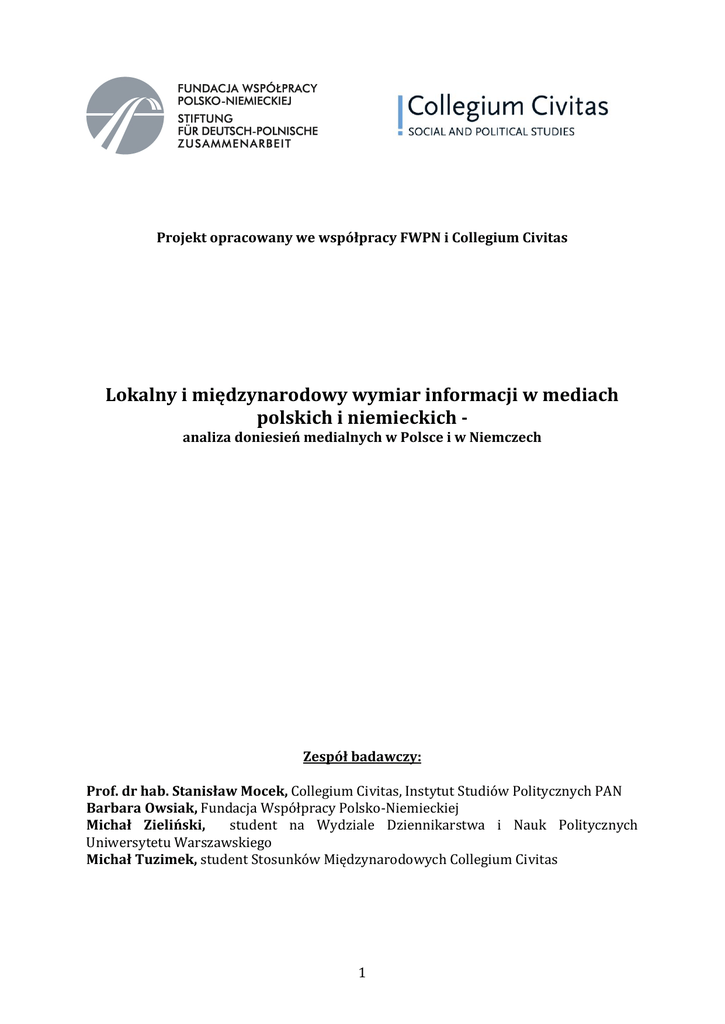 FUNDACJA WSPÓŁPRACY POLSKO-NIEMIECKIEJ
STIFTUNG FÜR DEUTSCH-POLNISCHE ZUSAMMENARBEIT

Collegium Civitas
SOCIAL AND POLITICAL STUDIES

Projekt opracowany we współpracy FWPN i Collegium Civitas

Lokalny i międzynarodowy wymiar informacji w mediach polskich i niemieckich -
analiza doniesień medialnych w Polsce i w Niemczech

Zespół badawczy:

Prof. dr hab. Stanisław Mocek, Collegium Civitas, Instytut Studiów Politycznych PAN
Barbara Owsiak, Fundacja Współpracy Polsko-Niemieckiej
Michał Zieliński, student na Wydziale Dziennikarstwa i Nauk Politycznych Uniwersytetu Warszawskiego
Michał Tuzimek, student Stosunków Międzynarodowych Collegium Civitas

1